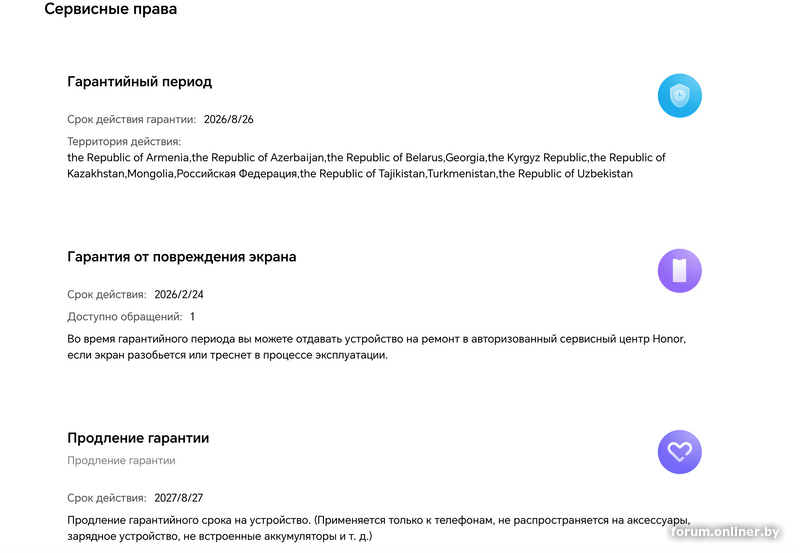 Сервисные права

Гарантийный период

Срок действия гарантии: 2026/8/26

Территория действия:
the Republic of Armenia,the Republic of Azerbaijan,the Republic of Belarus,Georgia,the Kyrgyz Republic,the Republic of Kazakhstan,Mongolia,Российская Федерация,the Republic of Tajikistan,Turkmenistan,the Republic of Uzbekistan

Гарантия от повреждения экрана

Срок действия: 2026/2/24

Доступно обращений: 1

Во время гарантийного периода вы можете отдавать устройство на ремонт в авторизованный сервисный центр Honor, если экран разобьется или треснет в процессе эксплуатации.

Продление гарантии

Продление гарантии

Срок действия: 2027/8/27

Продление гарантийного срока на устройство. (Применяется только к телефонам, не распространяется на аксессуары, зарядное устройство, не встроенные аккумуляторы и т. д.)

forum.onliner.by